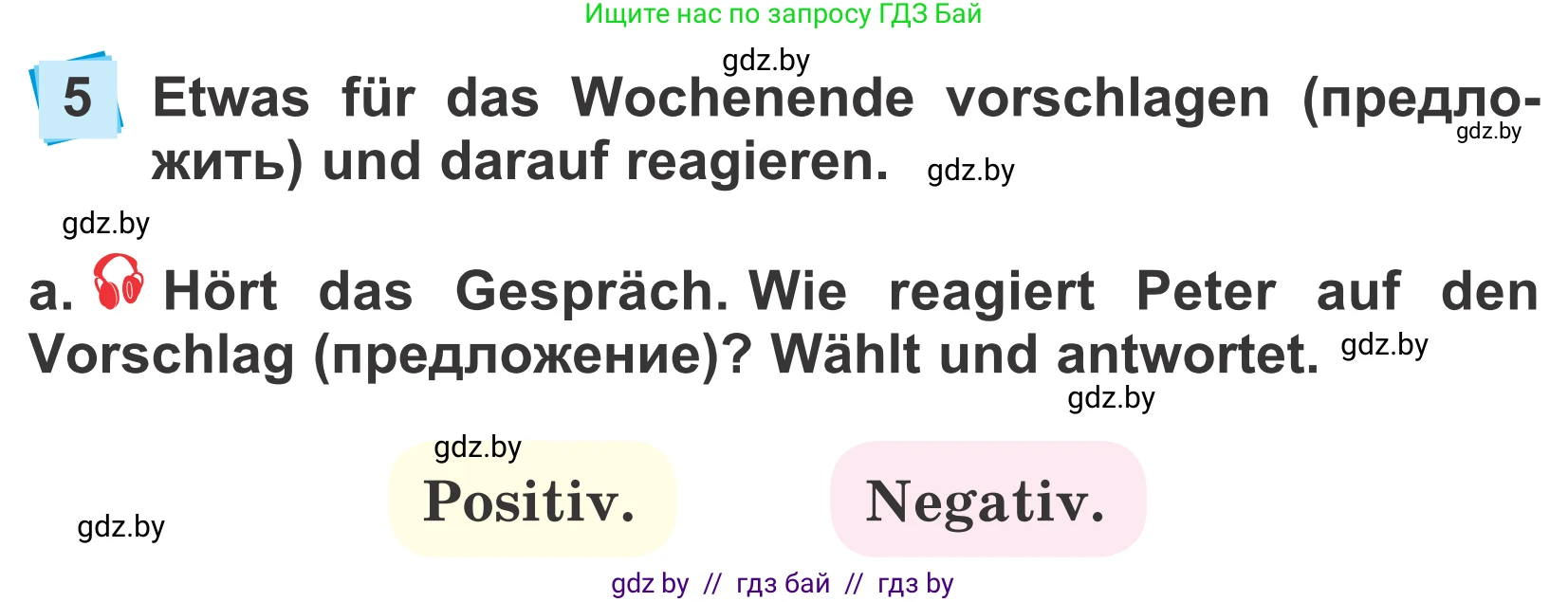 Ищите нас по запросу ГДЗ Бай

gdz.by

5 Etwas für das Wochenende vorschlagen (предложить) und darauf reagieren. gdz.by gdz.by

gdz.by

a. Hört das Gespräch. Wie reagiert Peter auf den Vorschlag (предложение)? Wählt und antwortet. gdz.by

gdz.by

gdz.by

Positiv.

Negativ.

gdz.by

gdz by // гдз бай // гдз by